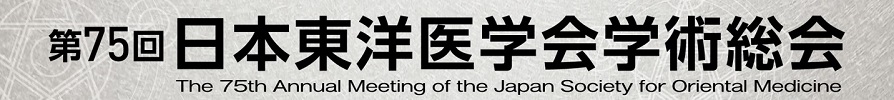 第75回 日本東洋医学会学術総会
The 75th Annual Meeting of the Japan Society for Oriental Medicine